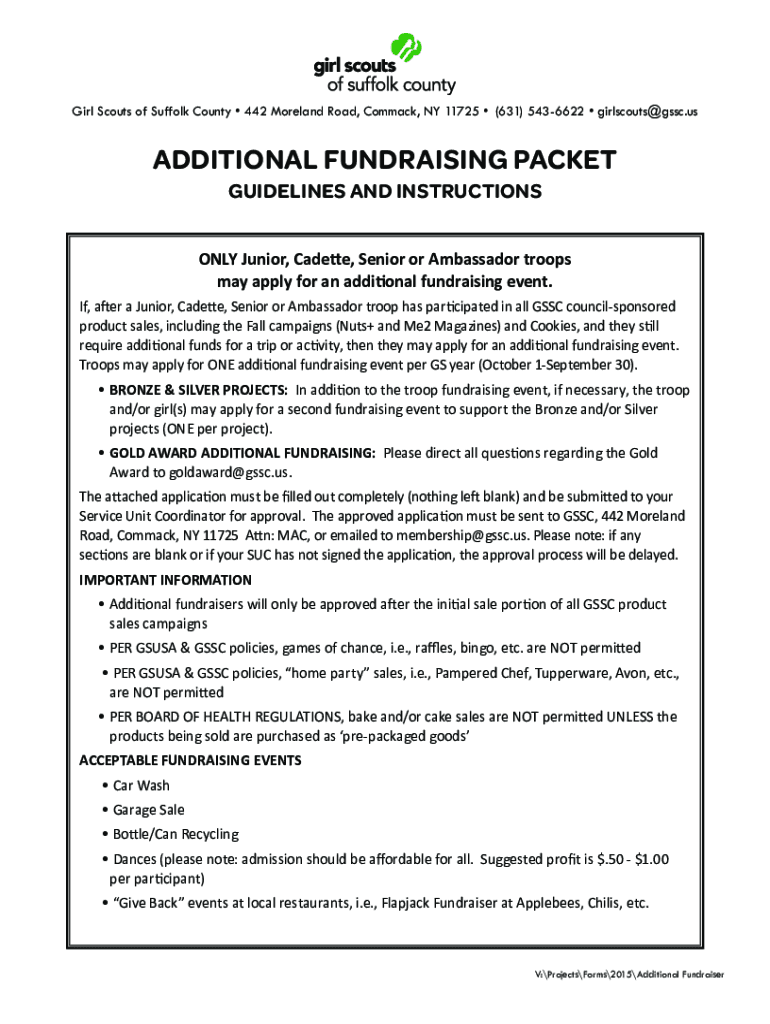 girl scouts
of suffolk county

Girl Scouts of Suffolk County • 442 Moreland Road, Commack, NY 11725 • (631) 543-6622 • girlscouts@gssc.us

ADDITIONAL FUNDRAISING PACKET

GUIDELINES AND INSTRUCTIONS

ONLY Junior, Cadette, Senior or Ambassador troops may apply for an additional fundraising event.

If, after a Junior, Cadette, Senior or Ambassador troop has participated in all GSSC council-sponsored product sales, including the Fall campaigns (Nuts+ and Me2 Magazines) and Cookies, and they still require additional funds for a trip or activity, then they may apply for an additional fundraising event. Troops may apply for ONE additional fundraising event per GS year (October 1-September 30).

• BRONZE & SILVER PROJECTS: In addition to the troop fundraising event, if necessary, the troop and/or girl(s) may apply for a second fundraising event to support the Bronze and/or Silver projects (ONE per project).

• GOLD AWARD ADDITIONAL FUNDRAISING: Please direct all questions regarding the Gold Award to goldaward@gssc.us.

The attached application must be filled out completely (nothing left blank) and be submitted to your Service Unit Coordinator for approval. The approved application must be sent to GSSC, 442 Moreland Road, Commack, NY 11725 Attn: MAC, or emailed to membership@gssc.us. Please note: if any sections are blank or if your SUC has not signed the application, the approval process will be delayed.

IMPORTANT INFORMATION

• Additional fundraisers will only be approved after the initial sale portion of all GSSC product sales campaigns

• PER GSUSA & GSSC policies, games of chance, i.e., raffles, bingo, etc. are NOT permitted

• PER GSUSA & GSSC policies, "home party" sales, i.e., Pampered Chef, Tupperware, Avon, etc., are NOT permitted

• PER BOARD OF HEALTH REGULATIONS, bake and/or cake sales are NOT permitted UNLESS the products being sold are purchased as 'pre-packaged goods'

ACCEPTABLE FUNDRAISING EVENTS

• Car Wash

• Garage Sale

• Bottle/Can Recycling

• Dances (please note: admission should be affordable for all. Suggested profit is $.50 - $1.00 per participant)

• "Give Back" events at local restaurants, i.e., Flapjack Fundraiser at Applebees, Chilis, etc.

V:\Projects\Forms\2015\Additional Fundraiser